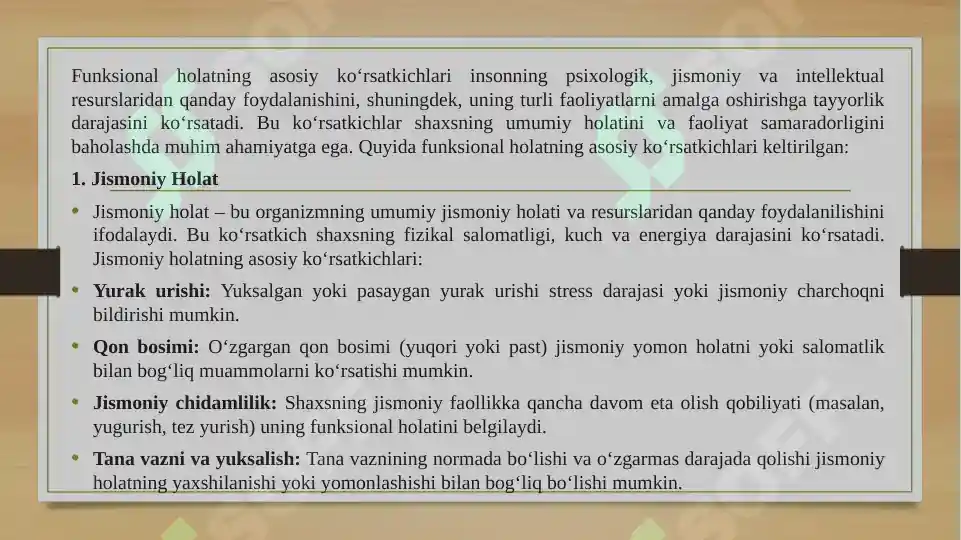 Funksional holatning asosiy ko‘rsatkichlari insonning psixologik, jismoniy va intellektual resurslaridan qanday foydalanishini, shuningdek, uning turli faoliyatlarni amalga oshirishga tayyorlik darajasini ko‘rsatadi. Bu ko‘rsatkichlar shaxsning umumiy holatini va faoliyat samaradorligini baholashda muhim ahamiyatga ega. Quyida funksional holatning asosiy ko‘rsatkichlari keltirilgan:

1. Jismoniy Holat

• Jismoniy holat – bu organizmning umumiy jismoniy holati va resurslaridan qanday foydalanilishini ifodalaydi. Bu ko‘rsatkich shaxsning fizikal salomatligi, kuch va energiya darajasini ko‘rsatadi. Jismoniy holatning asosiy ko‘rsatkichlari:

• Yurak urishi: Yuksalgan yoki pasaygan yurak urishi stress darajasi yoki jismoniy charchoqni bildirishi mumkin.

• Qon bosimi: O‘zgargan qon bosimi (yuqori yoki past) jismoniy yomon holatni yoki salomatlik bilan bog‘liq muammolarni ko‘rsatishi mumkin.

• Jismoniy chidamlilik: Shaxsning jismoniy faollikka qancha davom eta olish qobiliyati (masalan, yugurish, tez yurish) uning funksional holatini belgilaydi.

• Tana vazni va yuksalish: Tana vaznining normada bo‘lishi va o‘zgarmas darajada qolishi jismoniy holatning yaxshilanishi yoki yomonlashishi bilan bog‘liq bo‘lishi mumkin.